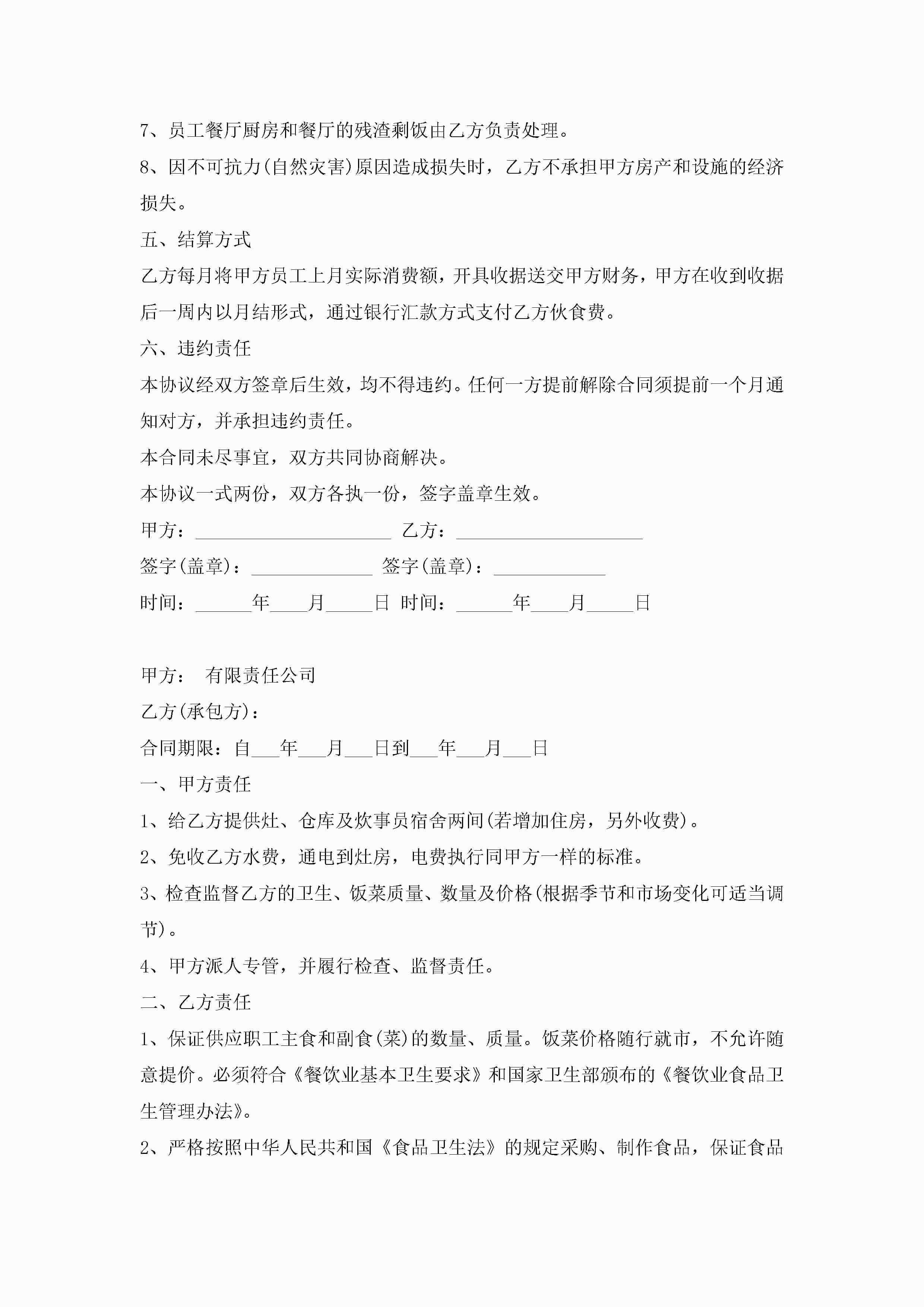 7、员工餐厅厨房和餐厅的残渣剩饭由乙方负责处理。

8、因不可抗力(自然灾害)原因造成损失时，乙方不承担甲方房产和设施的经济损失。

五、结算方式

乙方每月将甲方员工上月实际消费额，开具收据送交甲方财务，甲方在收到收据后一周内以月结形式，通过银行汇款方式支付乙方伙食费。

六、违约责任

本协议经双方签章后生效，均不得违约。任何一方提前解除合同须提前一个月通知对方，并承担违约责任。

本合同未尽事宜，双方共同协商解决。

本协议一式两份，双方各执一份，签字盖章生效。

甲方：____________________ 乙方：____________________

签字(盖章)：_____________ 签字(盖章)：____________

时间：______年____月_____日 时间：______年____月_____日

甲方： 有限责任公司

乙方(承包方)：

合同期限：自___年___月___日到___年___月___日

一、甲方责任

1、给乙方提供灶、仓库及炊事员宿舍两间(若增加住房，另外收费)。

2、免收乙方水费，通电到灶房，电费执行同甲方一样的标准。

3、检查监督乙方的卫生、饭菜质量、数量及价格(根据季节和市场变化可适当调节)。

4、甲方派人专管，并履行检查、监督责任。

二、乙方责任

1、保证供应职工主食和副食(菜)的数量、质量。饭菜价格随行就市，不允许随意提价。必须符合《餐饮业基本卫生要求》和国家卫生部颁布的《餐饮业食品卫生管理办法》。

2、严格按照中华人民共和国《食品卫生法》的规定采购、制作食品，保证食品